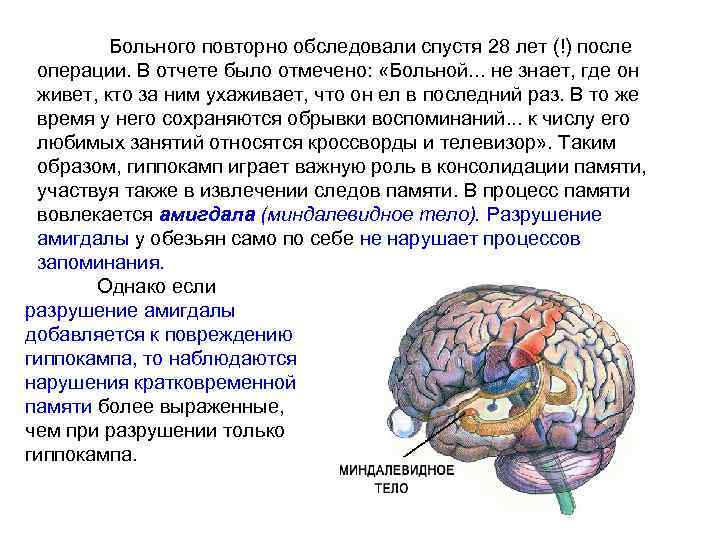 Больного повторно обследовали спустя 28 лет (!) после операции. В отчете было отмечено: «Больной... не знает, где он живет, кто за ним ухаживает, что он ел в последний раз. В то же время у него сохраняются обрывки воспоминаний... к числу его любимых занятий относятся кроссворды и телевизор». Таким образом, гиппокамп играет важную роль в консолидации памяти, участвуя также в извлечении следов памяти. В процесс памяти вовлекается амигдала (миндалевидное тело). Разрушение амигдалы у обезьян само по себе не нарушает процессов запоминания.

Однако если разрушение амигдалы добавляется к повреждению гиппокампа, то наблюдаются нарушения кратковременной памяти более выраженные, чем при разрушении только гиппокампа.

МИНДАЛЕВИДНОЕ
ТЕЛО